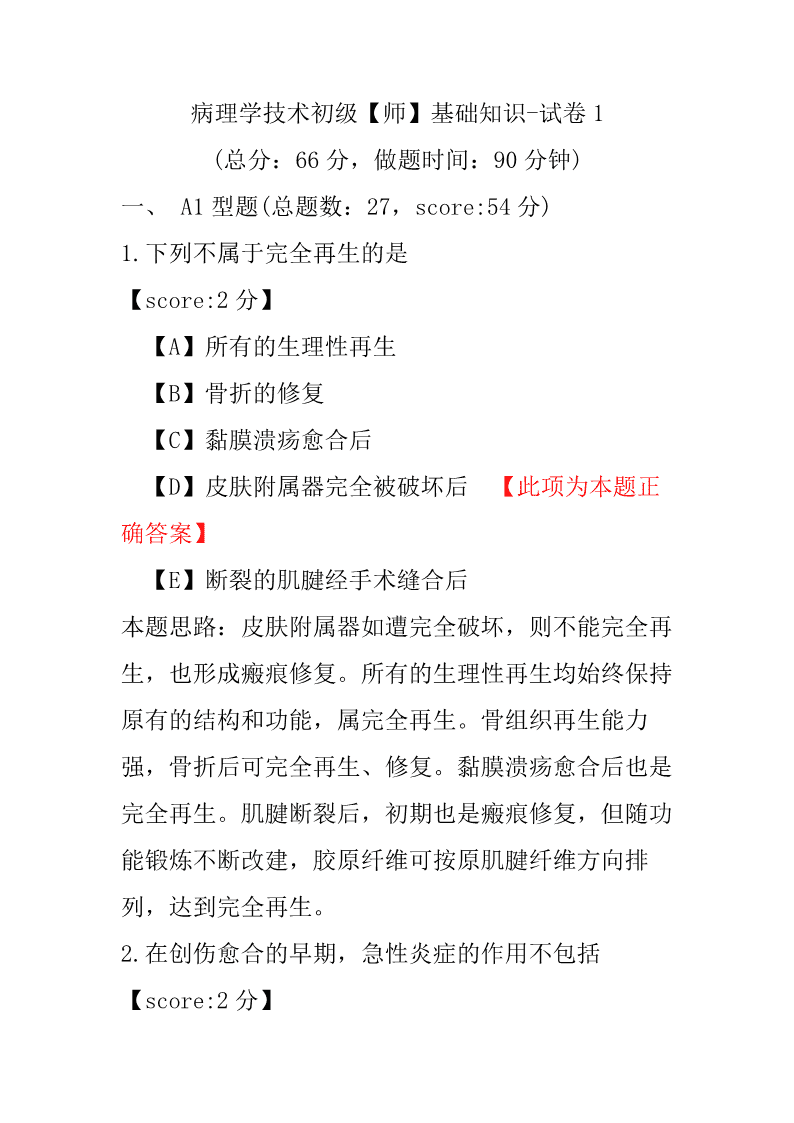 病理学技术初级【师】基础知识-试卷 1

(总分：66 分，做题时间：90 分钟)

一、 A1 型题(总题数：27，score:54 分)

1.下列不属于完全再生的是

【score:2 分】

【A】所有的生理性再生

【B】骨折的修复

【C】黏膜溃疡愈合后

【D】皮肤附属器完全被破坏后 【此项为本题正确答案】

【E】断裂的肌腱经手术缝合后

本题思路：皮肤附属器如遭完全破坏，则不能完全再生，也形成瘢痕修复。所有的生理性再生均始终保持原有的结构和功能，属完全再生。骨组织再生能力强，骨折后可完全再生、修复。黏膜溃疡愈合后也是完全再生。肌腱断裂后，初期也是瘢痕修复，但随功能锻炼不断改建，胶原纤维可按原肌腱纤维方向排列，达到完全再生。

2.在创伤愈合的早期，急性炎症的作用不包括

【score:2 分】